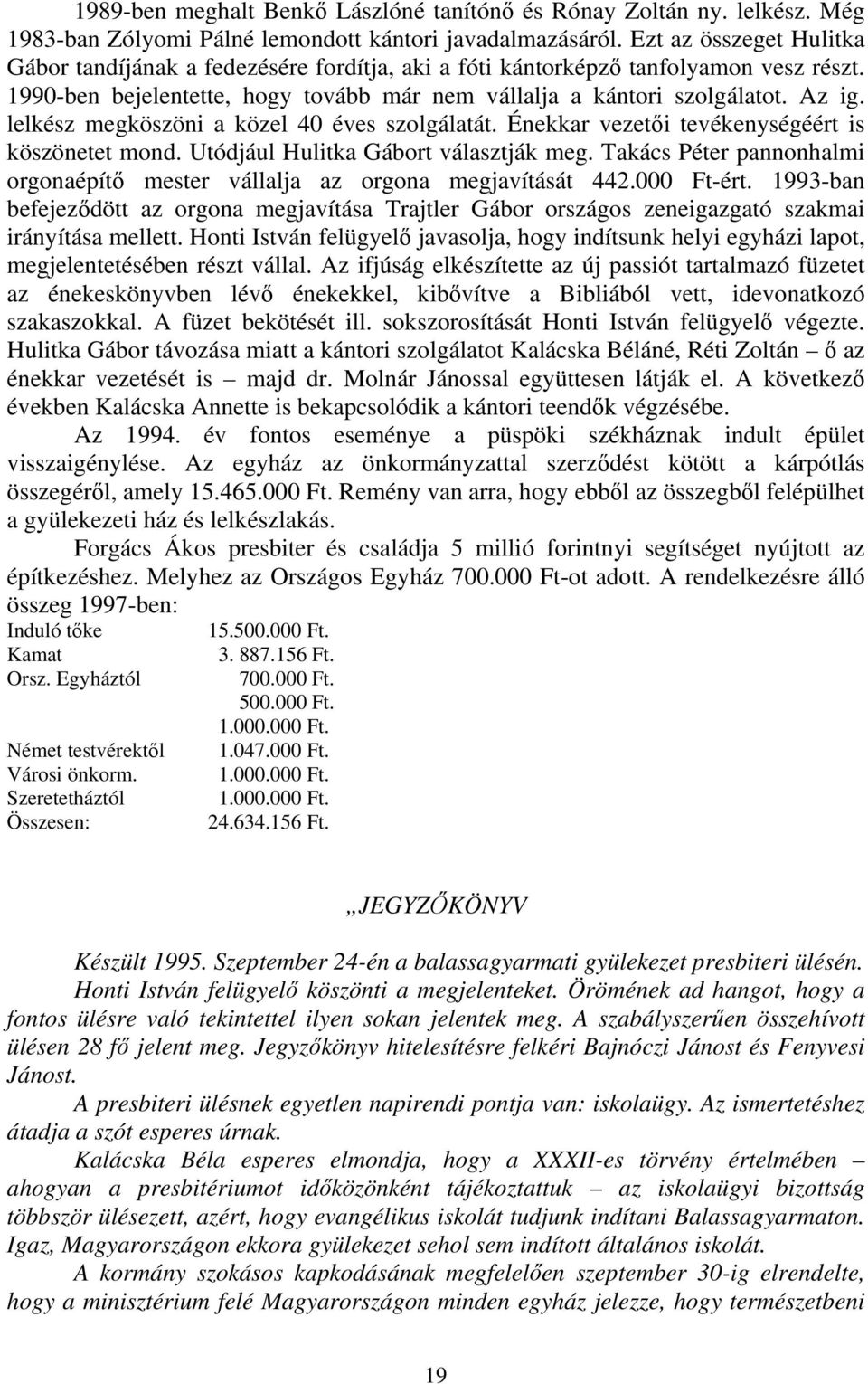 1989-ben meghalt Benkő Lászlóné tanítónő és Rónay Zoltán ny. lelkész. Még 1983-ban Zólyomi Pálné lemondott kántori javadalmazásáról. Ezt az összeget Hulitka Gábor tandíjának a fedezésére fordítja, aki a fóti kántorképző tanfolyamon vesz részt. 1990-ben bejelentette, hogy tovább már nem vállalja a kántori szolgálatot. Az ig. lelkész megköszöni a közel 40 éves szolgálatát. Énekkar vezetői tevékenységéért is köszönetet mond. Utódjául Hulitka Gábort választják meg. Takács Péter pannonhalmi orgonaépítő mester vállalja az orgona megjavítását 442.000 Ft-ért. 1993-ban befejeződött az orgona megjavítása Trajtler Gábor országos zeneigazgató szakmai irányítása mellett. Honti István felügyelő javasolja, hogy indítsunk helyi egyházi lapot, megjelentetésében részt vállal. Az ifjúság elkészítette az új passiót tartalmazó füzetet az énekeskönyvben lévő énekekkel, kibővítve a Bibliából vett, idevonatkozó szakaszokkal. A füzet bekötését ill. sokszorosítását Honti István felügyelő végezte. Hulitka Gábor távozása miatt a kántori szolgálatot Kalácska Béláné, Réti Zoltán – ő az énekkar vezetését is – majd dr. Molnár Jánossal együttesen látják el. A következő években Kalácska Annette is bekapcsolódik a kántori teendők végzésébe.

Az 1994. év fontos eseménye a püspöki székháznak indult épület visszaigénylése. Az egyház az önkormányzattal szerződést kötött a kárpótlás összegéről, amely 15.465.000 Ft. Remény van arra, hogy ebből az összegből felépülhet a gyülekezeti ház és lelkészlakás.

Forgács Ákos presbiter és családja 5 millió forintnyi segítséget nyújtott az építkezéshez. Melyhez az Országos Egyház 700.000 Ft-ot adott. A rendelkezésre álló összeg 1997-ben:

| | |
|---|---|
| Induló tőke | 15.500.000 Ft. |
| Kamat | 3. 887.156 Ft. |
| Orsz. Egyháztól | 700.000 Ft. |
| | 500.000 Ft. |
| | 1.000.000 Ft. |
| Német testvérektől | 1.047.000 Ft. |
| Városi önkorm. | 1.000.000 Ft. |
| Szeretetháztól | 1.000.000 Ft. |
| Összesen: | 24.634.156 Ft. |

„JEGYZŐKÖNYV

Készült 1995. Szeptember 24-én a balassagyarmati gyülekezet presbiteri ülésén.

Honti István felügyelő köszönti a megjelenteket. Örömének ad hangot, hogy a fontos ülésre való tekintettel ilyen sokan jelentek meg. A szabályszerűen összehívott ülésen 28 fő jelent meg. Jegyzőkönyv hitelesítésre felkéri Bajnóczi Jánost és Fenyvesi Jánost.

A presbiteri ülésnek egyetlen napirendi pontja van: iskolaügy. Az ismertetéshez átadja a szót esperes úrnak.

Kalácska Béla esperes elmondja, hogy a XXXII-es törvény értelmében – ahogyan a presbitériumot időközönként tájékoztattuk – az iskolaügyi bizottság többször ülésezett, azért, hogy evangélikus iskolát tudjunk indítani Balassagyarmaton. Igaz, Magyarországon ekkora gyülekezet sehol sem indított általános iskolát.

A kormány szokásos kapkodásának megfelelően szeptember 30-ig elrendelte, hogy a minisztérium felé Magyarországon minden egyház jelezze, hogy természetbeni

19